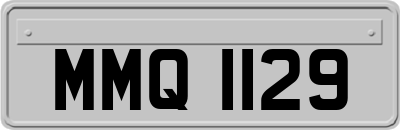 MMQ 1129